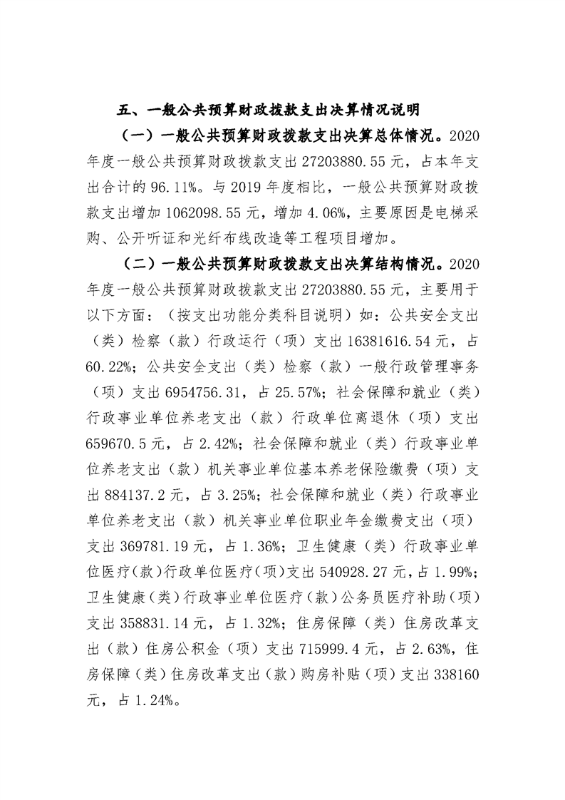 五、一般公共预算财政拨款支出决算情况说明

（一）一般公共预算财政拨款支出决算总体情况。2020年度一般公共预算财政拨款支出27203880.55元，占本年支出合计的96.11%。与2019年度相比，一般公共预算财政拨款支出增加1062098.55元，增加4.06%，主要原因是电梯采购、公开听证和光纤布线改造等工程项目增加。

（二）一般公共预算财政拨款支出决算结构情况。2020年度一般公共预算财政拨款支出27203880.55元，主要用于以下方面：（按支出功能分类科目说明）如：公共安全支出（类）检察（款）行政运行（项）支出16381616.54元，占60.22%；公共安全支出（类）检察（款）一般行政管理事务（项）支出6954756.31，占25.57%；社会保障和就业（类）行政事业单位养老支出（款）行政单位离退休（项）支出659670.5元，占2.42%；社会保障和就业（类）行政事业单位养老支出（款）机关事业单位基本养老保险缴费（项）支出884137.2元，占3.25%；社会保障和就业（类）行政事业单位养老支出（款）机关事业单位职业年金缴费支出（项）支出369781.19元，占1.36%；卫生健康（类）行政事业单位医疗(款)行政单位医疗(项)支出540928.27元，占1.99%；卫生健康（类）行政事业单位医疗（款）公务员医疗补助（项）支出358831.14元，占1.32%；住房保障（类）住房改革支出（款）住房公积金（项）支出715999.4元，占2.63%，住房保障（类）住房改革支出（款）购房补贴（项）支出338160元，占1.24%。